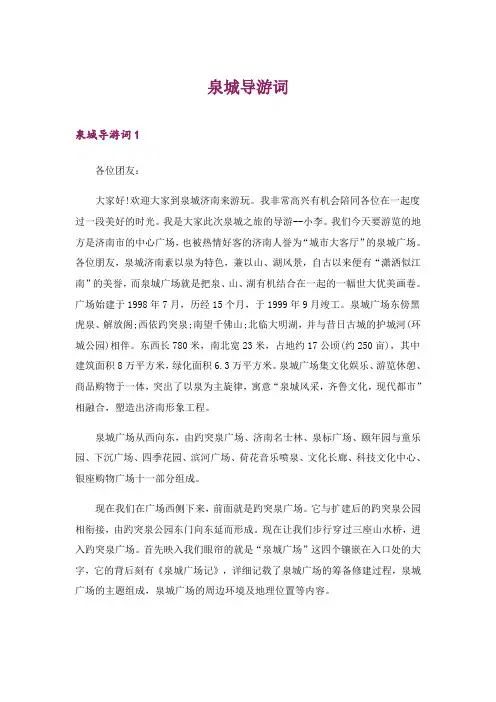 泉城导游词

泉城导游词 1

各位团友：

大家好!欢迎大家到泉城济南来游玩。我非常高兴有机会陪同各位在一起度过一段美好的时光。我是大家此次泉城之旅的导游--小李。我们今天要游览的地方是济南市的中心广场，也被热情好客的济南人誉为“城市大客厅”的泉城广场。各位朋友，泉城济南素以泉为特色，兼以山、湖风景，自古以来便有“潇洒似江南”的美誉，而泉城广场就是把泉、山、湖有机结合在一起的一幅世大优美画卷。广场始建于 1998 年 7 月，历经 15 个月，于 1999 年 9 月竣工。泉城广场东傍黑虎泉、解放阁;西依趵突泉;南望千佛山;北临大明湖，并与昔日古城的护城河(环城公园)相伴。东西长 780 米，南北宽 23 米，占地约 17 公顷(约 250 亩)，其中建筑面积 8 万平方米，绿化面积 6.3 万平方米。泉城广场集文化娱乐、游览休憩、商品购物于一体，突出了以泉为主旋律，寓意“泉城风采，齐鲁文化，现代都市”相融合，塑造出济南形象工程。

泉城广场从西向东，由趵突泉广场、济南名士林、泉标广场、颐年园与童乐园、下沉广场、四季花园、滨河广场、荷花音乐喷泉、文化长廊、科技文化中心、银座购物广场十一部分组成。

现在我们在广场西侧下来，前面就是趵突泉广场。它与扩建后的趵突泉公园相衔接，由趵突泉公园东门向东延而形成。现在让我们步行穿过三座山水桥，进入趵突泉广场。首先映入我们眼帘的就是“泉城广场”这四个镶嵌在入口处的大字，它的背后刻有《泉城广场记》，详细记载了泉城广场的筹备修建过程，泉城广场的主题组成，泉城广场的周边环境及地理位置等内容。